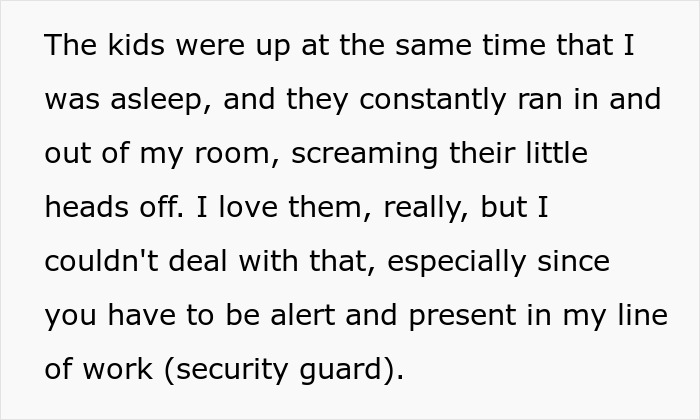 The kids were up at the same time that I was asleep, and they constantly ran in and out of my room, screaming their little heads off. I love them, really, but I couldn't deal with that, especially since you have to be alert and present in my line of work (security guard).